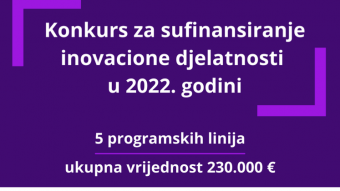 Konkurs za sufinansiranje inovacione djelatnosti u 2022. godini

5 programskih linija

ukupna vrijednost 230.000 €